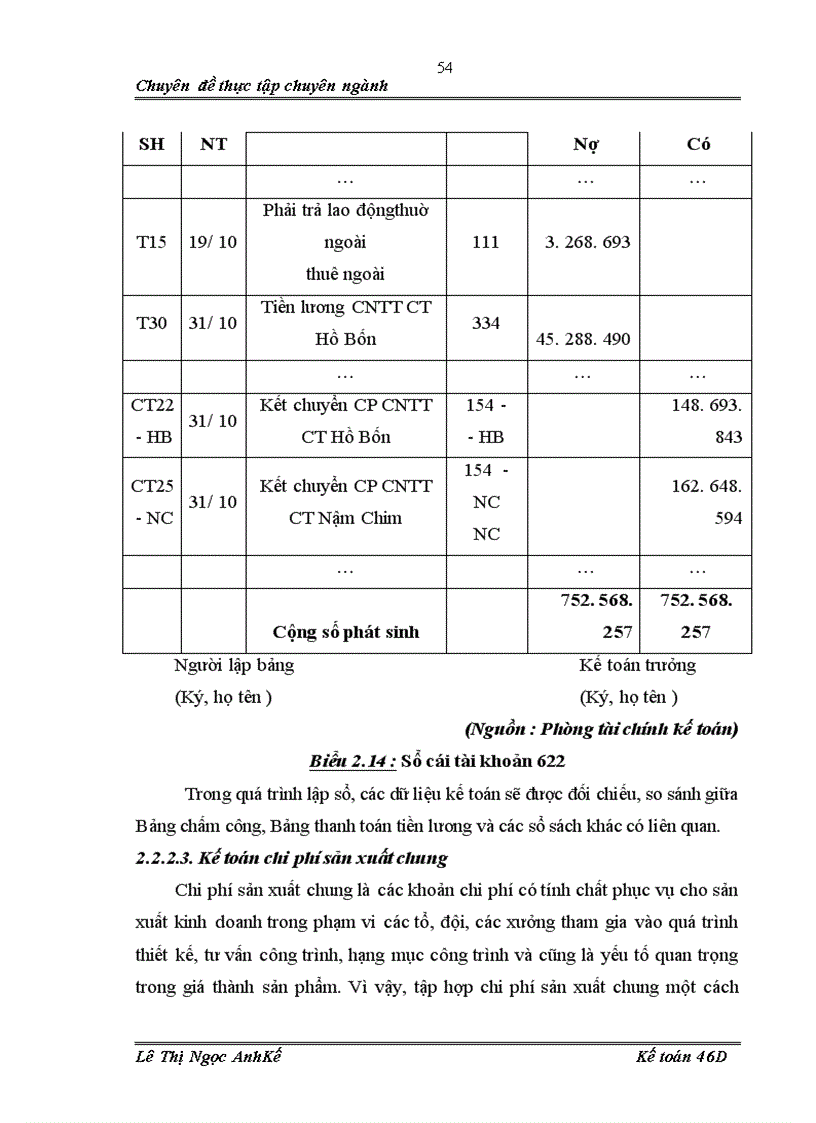 54

Chuyên đề thực tập chuyên ngành

| SH | NT | | | Nợ | Có |
|---|---|---|---|---|---|
| | | … | | … | … |
| T15 | 19/ 10 | Phải trả lao độngthuờ ngoài thuê ngoài | 111 | 3. 268. 693 | |
| T30 | 31/ 10 | Tiền lương CNTT CT Hồ Bốn | 334 | 45. 288. 490 | |
| | | … | | … | … |
| CT22 - HB | 31/ 10 | Kết chuyển CP CNTT CT Hồ Bốn | 154 - - HB | | 148. 693. 843 |
| CT25 - NC | 31/ 10 | Kết chuyển CP CNTT CT Nậm Chim | 154 - NC NC | | 162. 648. 594 |
| | | … | | … | … |
| | | Cộng số phát sinh | | 752. 568. 257 | 752. 568. 257 |

Người lập bảng (Ký, họ tên )

Kế toán trưởng (Ký, họ tên )

(Nguồn : Phòng tài chính kế toán)

Biểu 2.14 : Sổ cái tài khoản 622

Trong quá trình lập sổ, các dữ liệu kế toán sẽ được đối chiếu, so sánh giữa Bảng chấm công, Bảng thanh toán tiền lương và các sổ sách khác có liên quan.

2.2.2.3. Kế toán chi phí sản xuất chung

Chi phí sản xuất chung là các khoản chi phí có tính chất phục vụ cho sản xuất kinh doanh trong phạm vi các tổ, đội, các xưởng tham gia vào quá trình thiết kế, tư vấn công trình, hạng mục công trình và cũng là yếu tố quan trọng trong giá thành sản phẩm. Vì vậy, tập hợp chi phí sản xuất chung một cách

Lê Thị Ngọc AnhKế

Kế toán 46D